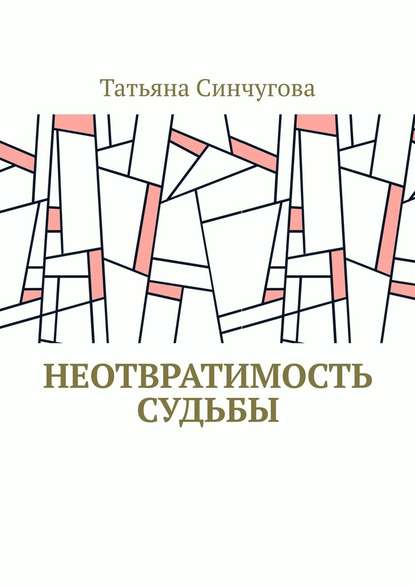 Татьяна Синчугова

НЕОТВРАТИМОСТЬ СУДЬБЫ